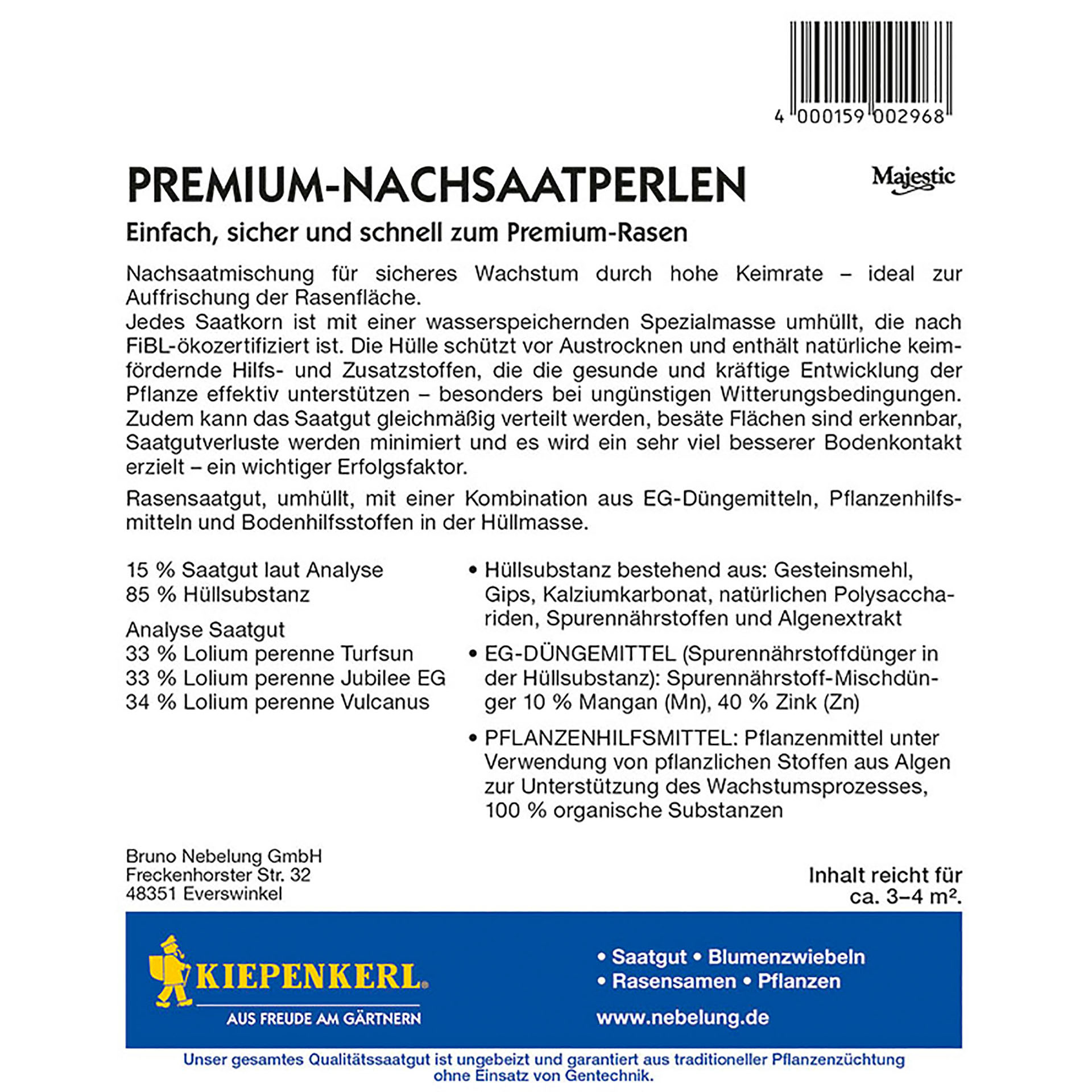 4 000159 002968

PREMIUM-NACHSAATPERLEN

Majestic

Einfach, sicher und schnell zum Premium-Rasen

Nachsaatmischung für sicheres Wachstum durch hohe Keimrate – ideal zur Auffrischung der Rasenfläche.
Jedes Saatkorn ist mit einer wasserspeichernden Spezialmasse umhüllt, die nach FiBL-ökozertifiziert ist. Die Hülle schützt vor Austrocknen und enthält natürliche keimfördernde Hilfs- und Zusatzstoffen, die die gesunde und kräftige Entwicklung der Pflanze effektiv unterstützen – besonders bei ungünstigen Witterungsbedingungen. Zudem kann das Saatgut gleichmäßig verteilt werden, besäte Flächen sind erkennbar, Saatgutverluste werden minimiert und es wird ein sehr viel besserer Bodenkontakt erzielt – ein wichtiger Erfolgsfaktor.

Rasensaatgut, umhüllt, mit einer Kombination aus EG-Düngemitteln, Pflanzenhilfsmitteln und Bodenhilfsstoffen in der Hüllmasse.

15 % Saatgut laut Analyse
85 % Hüllsubstanz

Analyse Saatgut
33 % Lolium perenne Turfsun
33 % Lolium perenne Jubilee EG
34 % Lolium perenne Vulcanus

• Hüllsubstanz bestehend aus: Gesteinsmehl, Gips, Kalziumkarbonat, natürlichen Polysacchariden, Spurennährstoffen und Algenextrakt

• EG-DÜNGEMITTEL (Spurennährstoffdünger in der Hüllsubstanz): Spurennährstoff-Mischdünger 10 % Mangan (Mn), 40 % Zink (Zn)

• PFLANZENHILFSMITTEL: Pflanzenmittel unter Verwendung von pflanzlichen Stoffen aus Algen zur Unterstützung des Wachstumsprozesses, 100 % organische Substanzen

Bruno Nebelung GmbH
Freckenhorster Str. 32
48351 Everswinkel

Inhalt reicht für ca. 3–4 m².

KIEPENKERL
AUS FREUDE AM GÄRTNERN

• Saatgut • Blumenzwiebeln
• Rasensamen • Pflanzen
www.nebelung.de

Unser gesamtes Qualitätssaatgut ist ungebeizt und garantiert aus traditioneller Pflanzenzüchtung ohne Einsatz von Gentechnik.